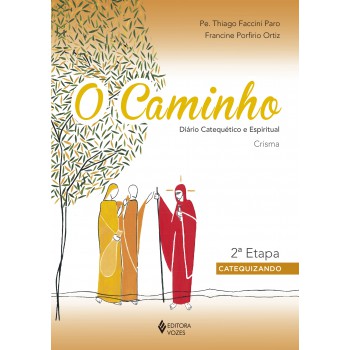 Pe. Thiago Faccini Paro
Francine Porfirio Ortiz

O Caminho
Diário Catequético e Espiritual
Crisma

2ª Etapa
CATEQUIZANDO

EDITORA VOZES